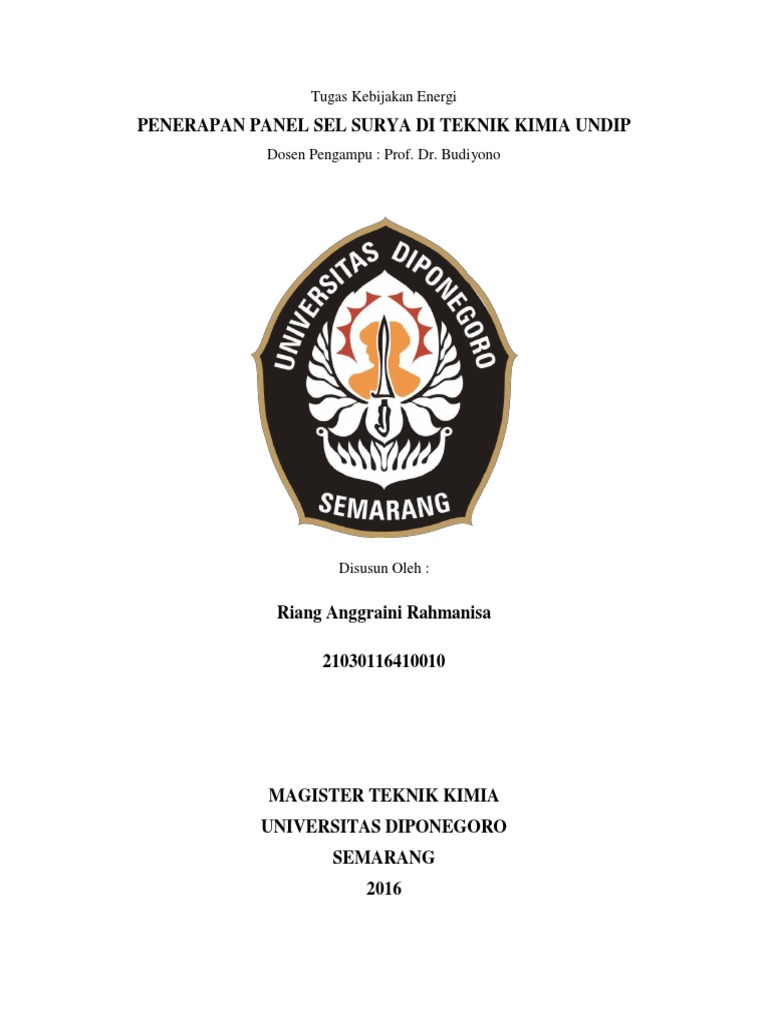 Tugas Kebijakan Energi

PENERAPAN PANEL SEL SURYA DI TEKNIK KIMIA UNDIP

Dosen Pengampu : Prof. Dr. Budiyono

UNIVERSITAS DIPONEGORO
SEMARANG

Disusun Oleh :

Riang Anggraini Rahmanisa

21030116410010

MAGISTER TEKNIK KIMIA
UNIVERSITAS DIPONEGORO
SEMARANG
2016